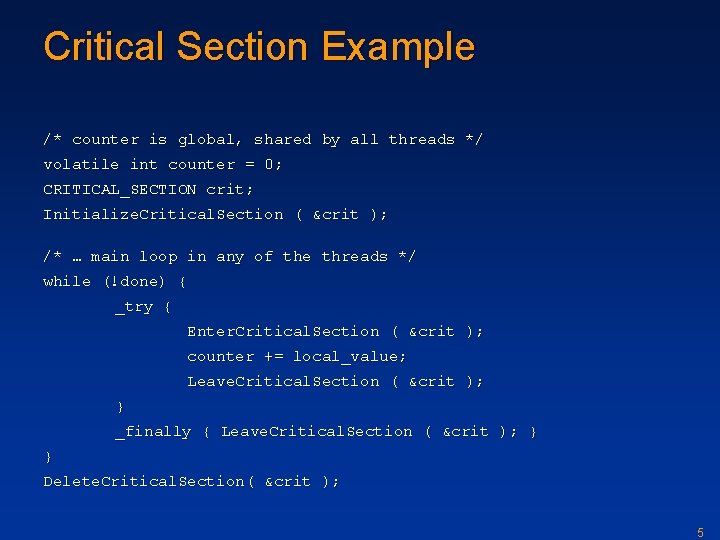 Critical Section Example

/* counter is global, shared by all threads */
volatile int counter = 0;
CRITICAL_SECTION crit;
InitializeCriticalSection ( &crit );

/* … main loop in any of the threads */
while (!done) {
        _try {
                EnterCriticalSection ( &crit );
                counter += local_value;
                LeaveCriticalSection ( &crit );
        }
        _finally { LeaveCriticalSection ( &crit ); }
}
DeleteCriticalSection( &crit );

5